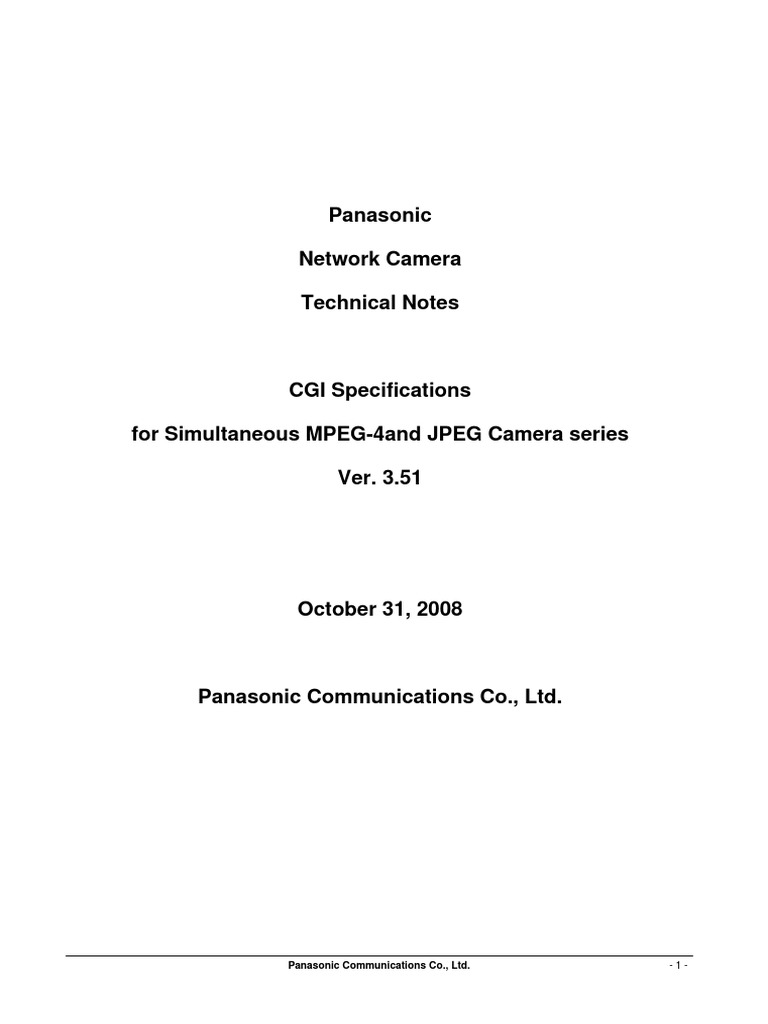 Panasonic

Network Camera

Technical Notes

CGI Specifications

for Simultaneous MPEG-4and JPEG Camera series

Ver. 3.51

October 31, 2008

Panasonic Communications Co., Ltd.

Panasonic Communications Co., Ltd.

- 1 -